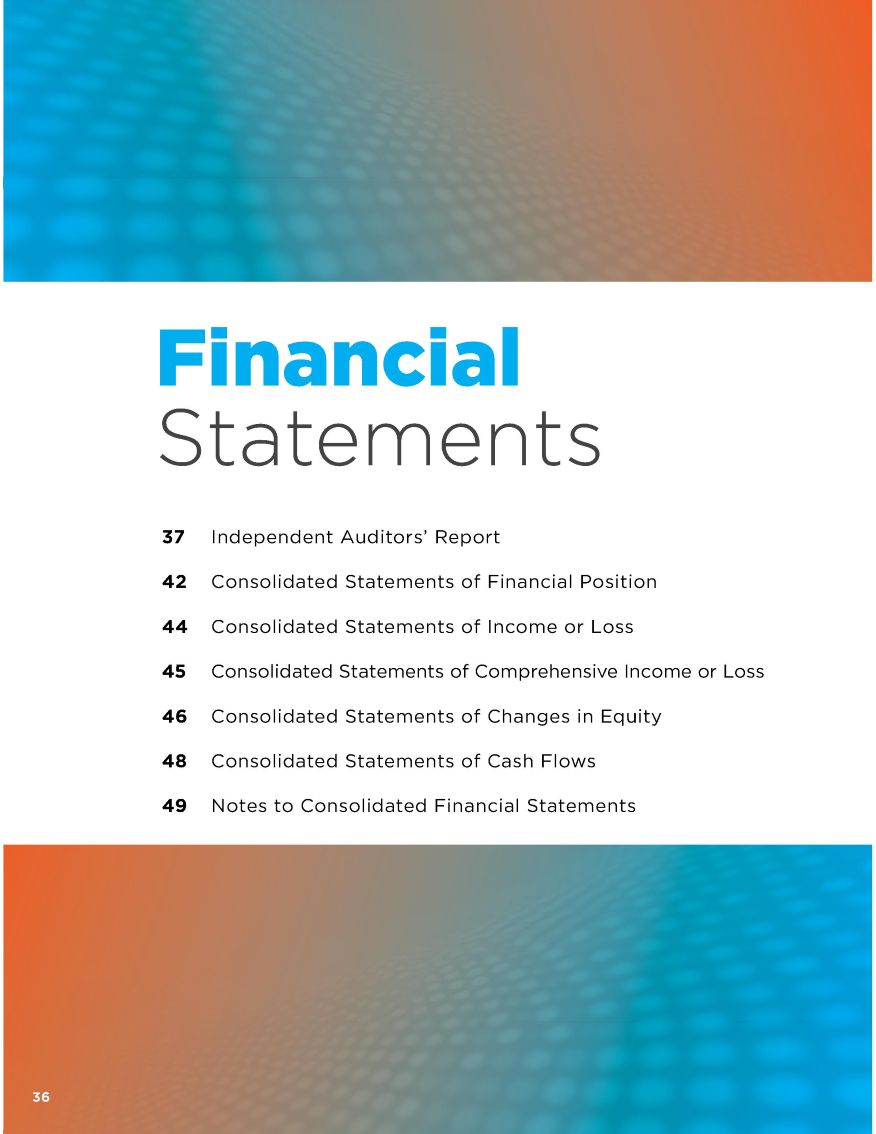 Financial
Statements

37 Independent Auditors' Report

42 Consolidated Statements of Financial Position

44 Consolidated Statements of Income or Loss

45 Consolidated Statements of Comprehensive Income or Loss

46 Consolidated Statements of Changes in Equity

48 Consolidated Statements of Cash Flows

49 Notes to Consolidated Financial Statements

36